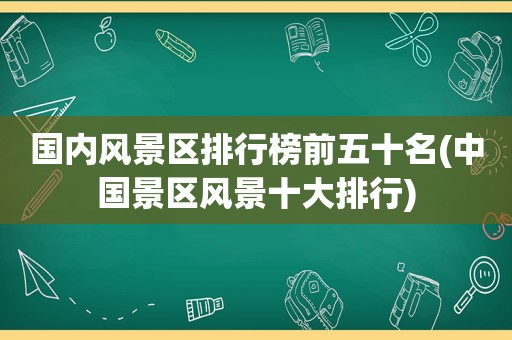 国内风景区排行榜前五十名(中国景区风景十大排行)